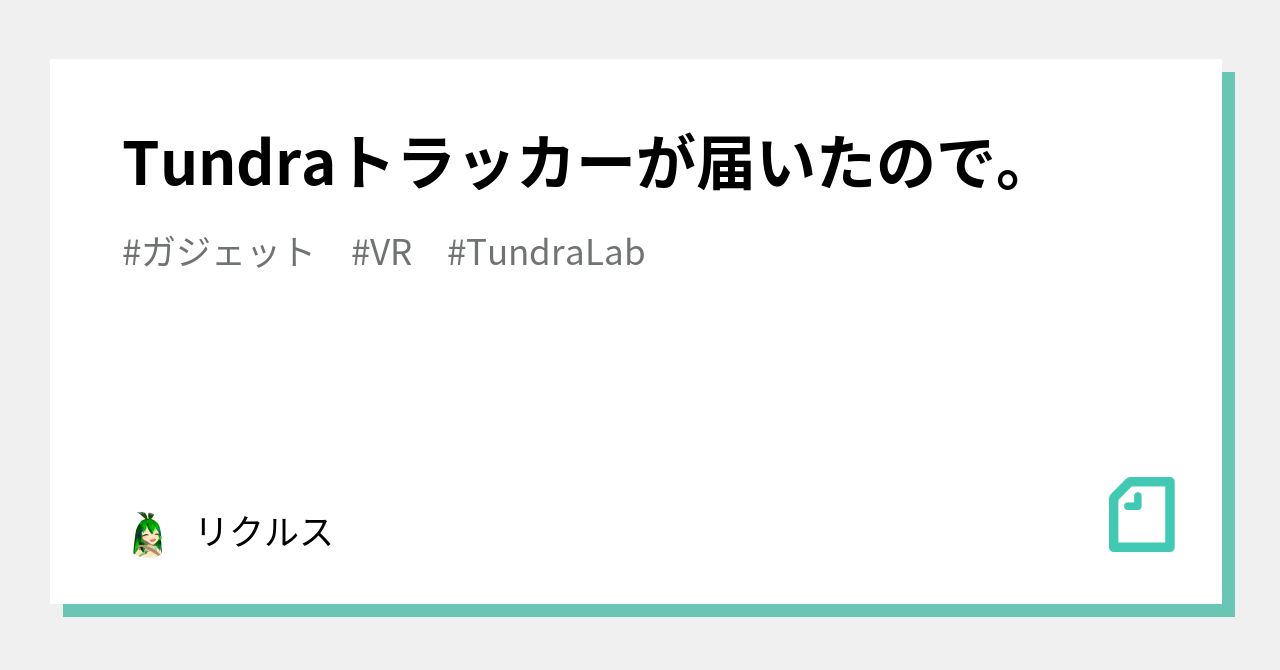 Tundraトラッカーが届いたので。

#ガジェット #VR #TundraLab

リクルス